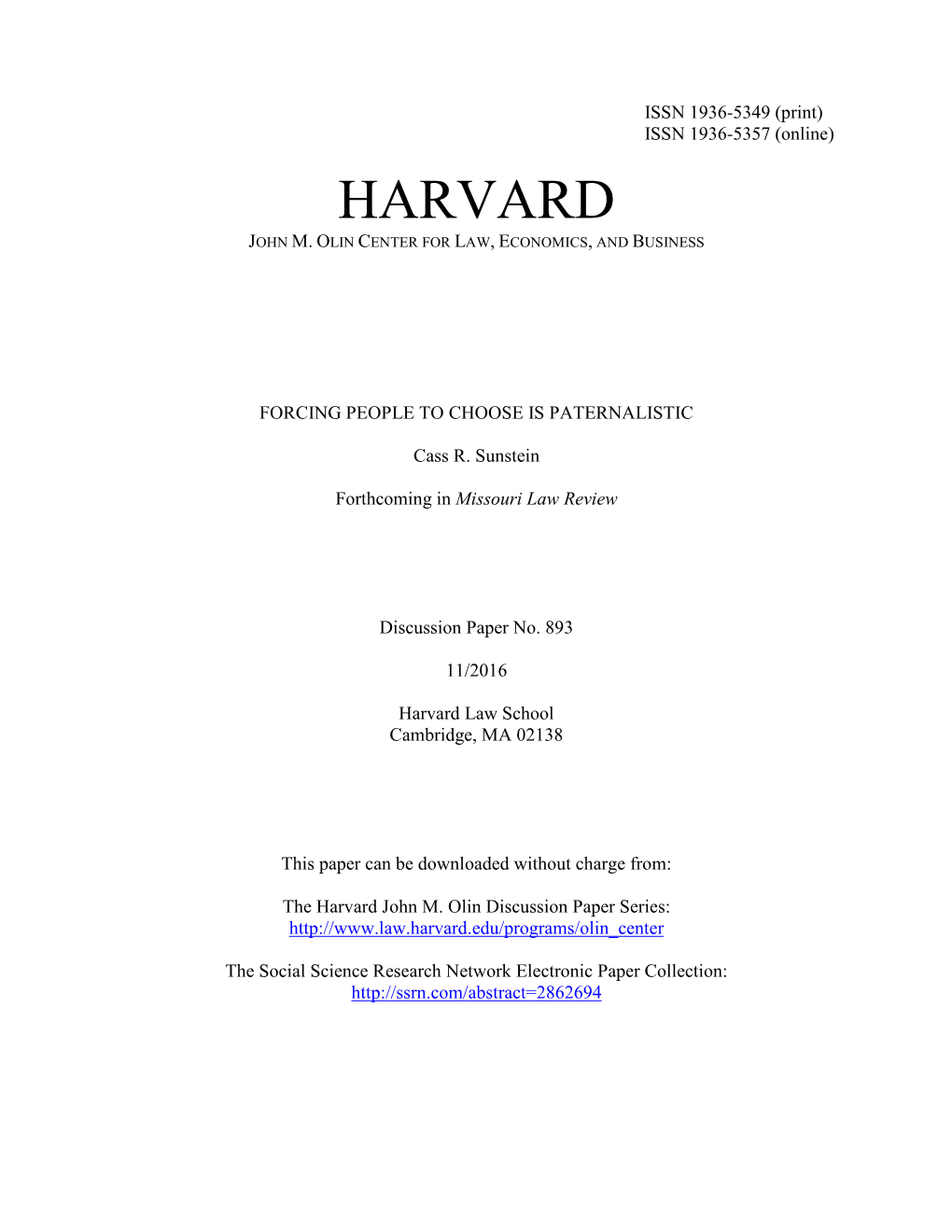 ISSN 1936-5349 (print)
ISSN 1936-5357 (online)

HARVARD
JOHN M. OLIN CENTER FOR LAW, ECONOMICS, AND BUSINESS

FORCING PEOPLE TO CHOOSE IS PATERNALISTIC

Cass R. Sunstein

Forthcoming in Missouri Law Review

Discussion Paper No. 893

11/2016

Harvard Law School
Cambridge, MA 02138

This paper can be downloaded without charge from:

The Harvard John M. Olin Discussion Paper Series:
http://www.law.harvard.edu/programs/olin_center

The Social Science Research Network Electronic Paper Collection:
http://ssrn.com/abstract=2862694